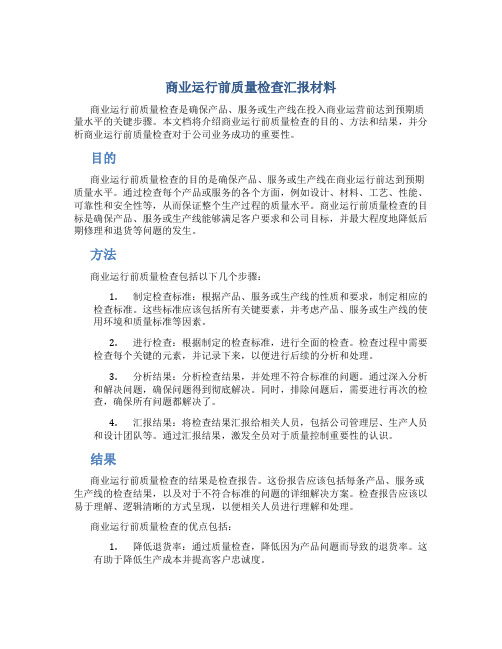 商业运行前质量检查汇报材料

商业运行前质量检查是确保产品、服务或生产线在投入商业运营前达到预期质量水平的关键步骤。本文档将介绍商业运行前质量检查的目的、方法和结果，并分析商业运行前质量检查对于公司业务成功的重要性。

目的

商业运行前质量检查的目的是确保产品、服务或生产线在商业运行前达到预期质量水平。通过检查每个产品或服务的各个方面，例如设计、材料、工艺、性能、可靠性和安全性等，从而保证整个生产过程的质量水平。商业运行前质量检查的目标是确保产品、服务或生产线能够满足客户要求和公司目标，并最大程度地降低后期修理和退货等问题的发生。

方法

商业运行前质量检查包括以下几个步骤：

1. 制定检查标准：根据产品、服务或生产线的性质和要求，制定相应的检查标准。这些标准应该包括所有关键要素，并考虑产品、服务或生产线的使用环境和质量标准等因素。

2. 进行检查：根据制定的检查标准，进行全面的检查。检查过程中需要检查每个关键的元素，并记录下来，以便进行后续的分析和处理。

3. 分析结果：分析检查结果，并处理不符合标准的问题。通过深入分析和解决问题，确保问题得到彻底解决。同时，排除问题后，需要进行再次的检查，确保所有问题都解决了。

4. 汇报结果：将检查结果汇报给相关人员，包括公司管理层、生产人员和设计团队等。通过汇报结果，激发全员对于质量控制重要性的认识。

结果

商业运行前质量检查的结果是检查报告。这份报告应该包括每条产品、服务或生产线的检查结果，以及对于不符合标准的问题的详细解决方案。检查报告应该以易于理解、逻辑清晰的方式呈现，以便相关人员进行理解和处理。

商业运行前质量检查的优点包括：

1. 降低退货率：通过质量检查，降低因为产品问题而导致的退货率。这有助于降低生产成本并提高客户忠诚度。